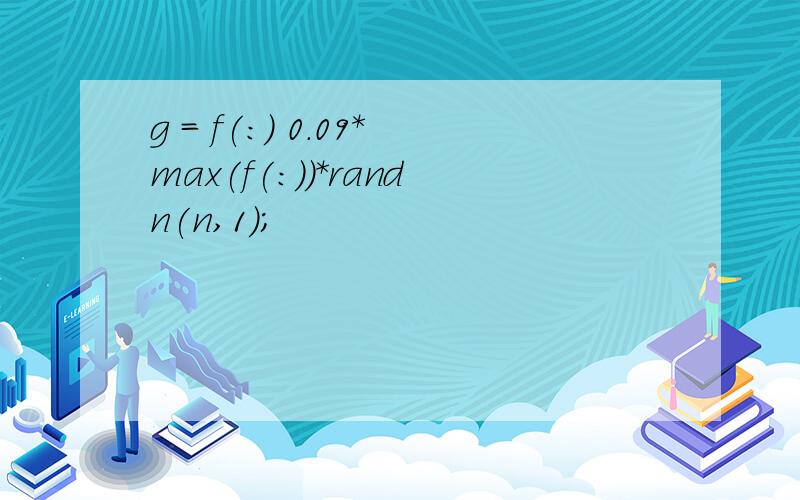 g = f(:) 0.09*max(f(:))*randn(n,1);

E-LEARNING